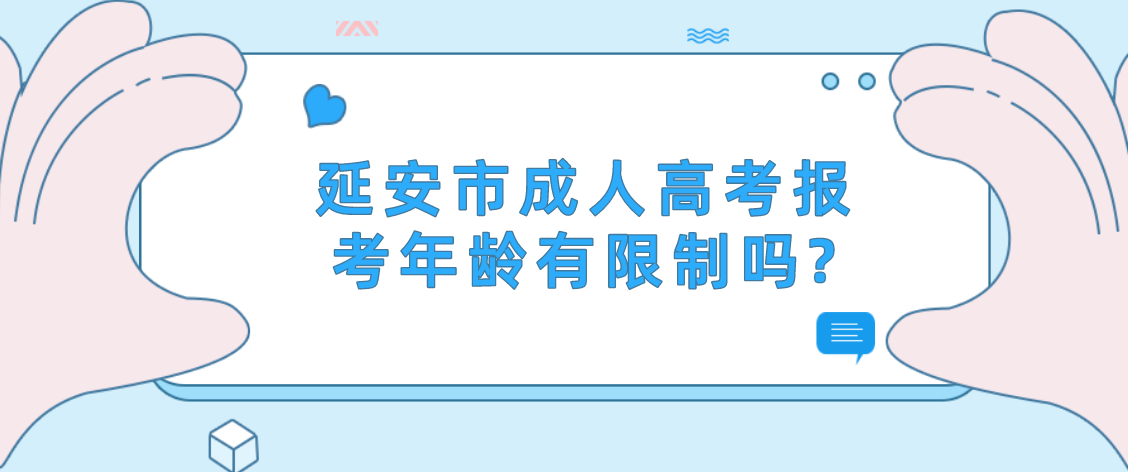 延安市成人高考报考年龄有限制吗?